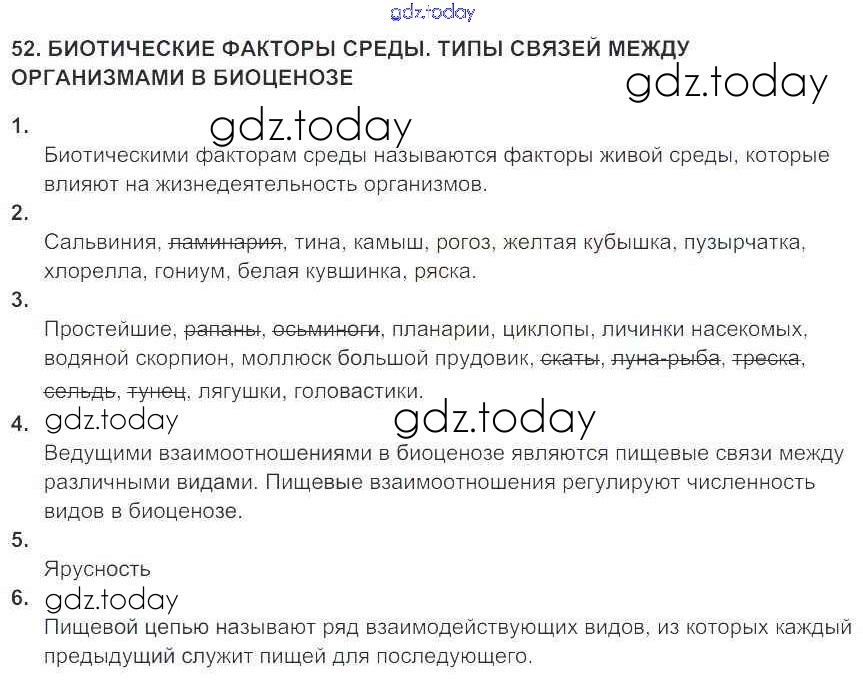 gdz.today

52. БИОТИЧЕСКИЕ ФАКТОРЫ СРЕДЫ. ТИПЫ СВЯЗЕЙ МЕЖДУ ОРГАНИЗМАМИ В БИОЦЕНОЗЕ

gdz.today

1.

gdz.today

Биотическими факторам среды называются факторы живой среды, которые влияют на жизнедеятельность организмов.

2.

Сальвиния, ~~ламинария~~, тина, камыш, рогоз, желтая кубышка, пузырчатка, хлорелла, гониум, белая кувшинка, ряска.

3.

Простейшие, ~~рапаны~~, ~~осьминоги~~, планарии, циклопы, личинки насекомых, водяной скорпион, моллюск большой прудовик, ~~скаты~~, ~~луна-рыба~~, ~~треска~~, ~~сельдь~~, ~~тунец~~, лягушки, головастики.

4. gdz.today

gdz.today

Ведущими взаимоотношениями в биоценозе являются пищевые связи между различными видами. Пищевые взаимоотношения регулируют численность видов в биоценозе.

5.

Ярусность

6. gdz.today

Пищевой цепью называют ряд взаимодействующих видов, из которых каждый предыдущий служит пищей для последующего.